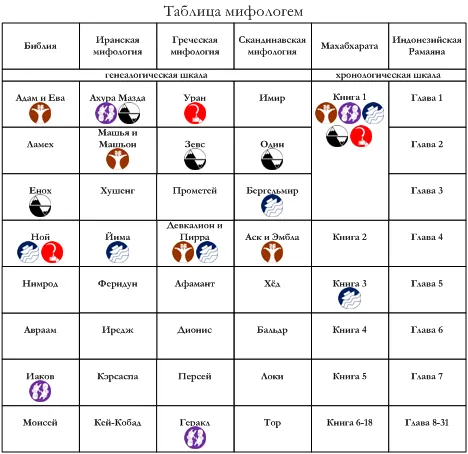 Таблица мифологем

| Библия | Иранская мифология | Греческая мифология | Скандинавская мифология | Махабхарата | Индонезийская Рамаяна |
|---|---|---|---|---|---|
| генеалогическая шкала | | | | хронологическая шкала | |
| Адам и Ева | Ахура Мазда | Уран | Имир | Книга 1 | Глава 1 |
| Ламех | Машья и Машьон | Зевс | Один | | Глава 2 |
| Енох | Хушенг | Прометей | Бергельмир | | Глава 3 |
| Ной | Йима | Девкалион и Пирра | Аск и Эмбла | Книга 2 | Глава 4 |
| Нимрод | Феридун | Афамант | Хёд | Книга 3 | Глава 5 |
| Авраам | Иредж | Дионис | Бальдр | Книга 4 | Глава 6 |
| Иаков | Кэрсаспа | Персей | Локи | Книга 5 | Глава 7 |
| Моисей | Кей-Кобад | Геракл | Тор | Книга 6-18 | Глава 8-31 |